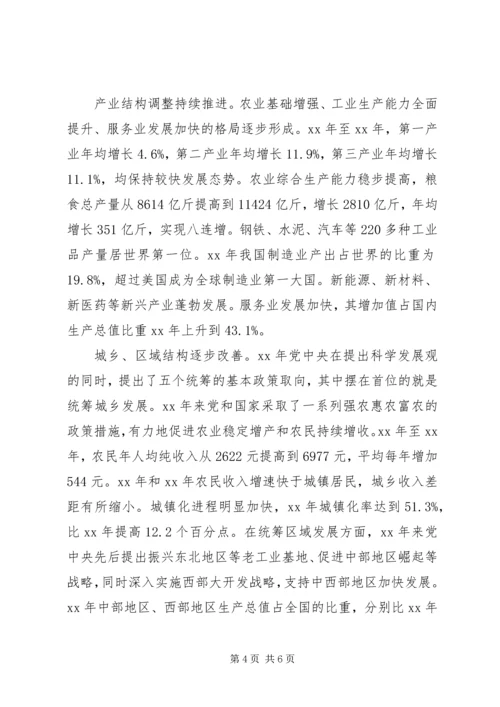 产业结构调整持续推进。农业基础增强、工业生产能力全面提升、服务业发展加快的格局逐步形成。xx 年至 xx 年，第一产业年均增长 4.6%，第二产业年均增长 11.9%，第三产业年均增长 11.1%，均保持较快发展态势。农业综合生产能力稳步提高，粮食总产量从 8614 亿斤提高到 11424 亿斤，增长 2810 亿斤，年均增长 351 亿斤，实现八连增。钢铁、水泥、汽车等 220 多种工业品产量居世界第一位。xx 年我国制造业产出占世界的比重为 19.8%，超过美国成为全球制造业第一大国。新能源、新材料、新医药等新兴产业蓬勃发展。服务业发展加快，其增加值占国内生产总值比重 xx 年上升到 43.1%。

城乡、区域结构逐步改善。xx 年党中央在提出科学发展观的同时，提出了五个统筹的基本政策取向，其中摆在首位的就是统筹城乡发展。xx 年来党和国家采取了一系列强农惠农富农的政策措施，有力地促进农业稳定增产和农民持续增收。xx 年至 xx 年，农民年人均纯收入从 2622 元提高到 6977 元，平均每年增加 544 元。xx 年和 xx 年农民收入增速快于城镇居民，城乡收入差距有所缩小。城镇化进程明显加快，xx 年城镇化率达到 51.3%，比 xx 年提高 12.2 个百分点。在统筹区域发展方面，xx 年来党中央先后提出振兴东北地区等老工业基地、促进中部地区崛起等战略，同时深入实施西部大开发战略，支持中西部地区加快发展。xx 年中部地区、西部地区生产总值占全国的比重，分别比 xx 年

第 4 页 共 6 页